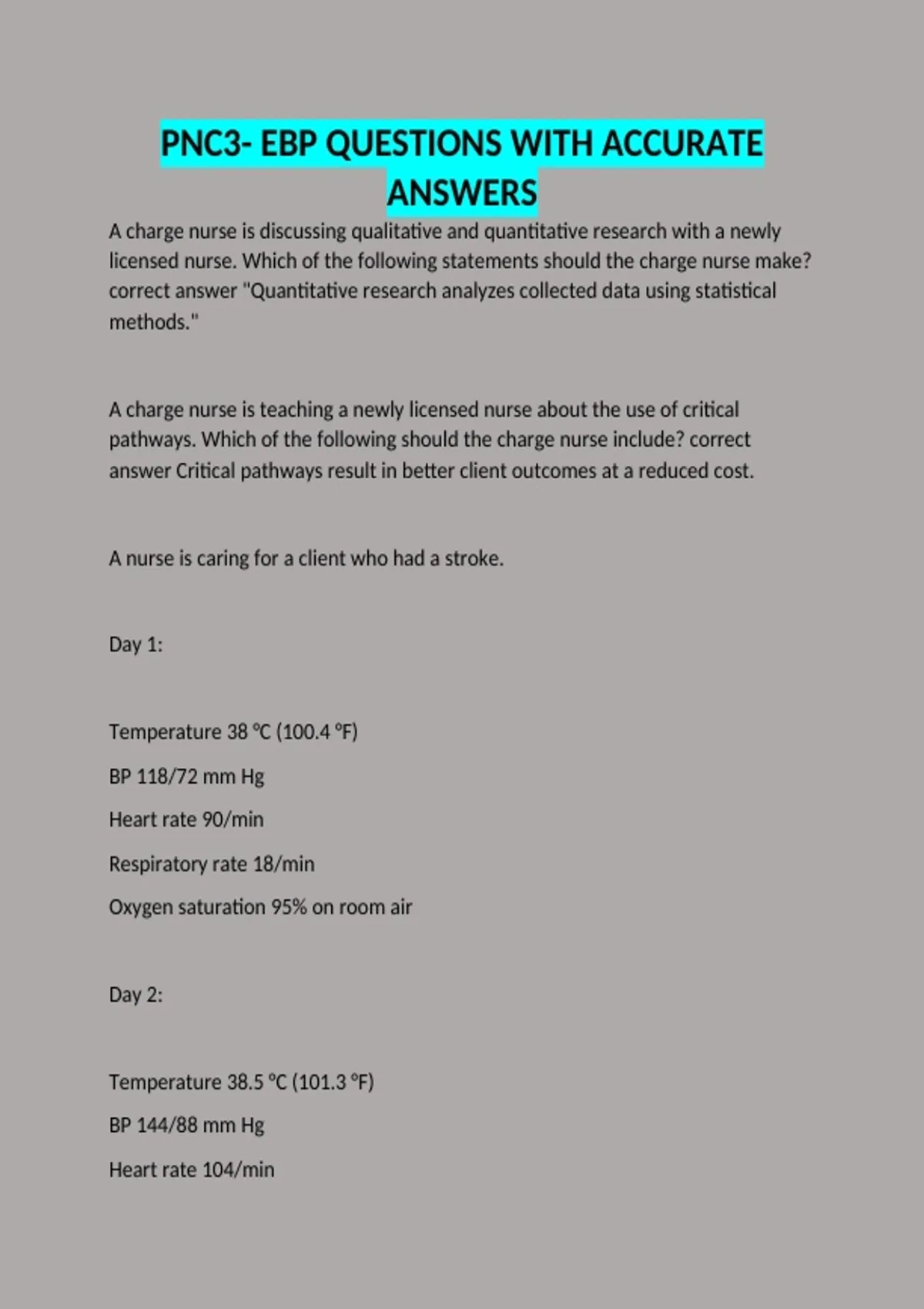 PNC3- EBP QUESTIONS WITH ACCURATE ANSWERS

A charge nurse is discussing qualitative and quantitative research with a newly licensed nurse. Which of the following statements should the charge nurse make? correct answer "Quantitative research analyzes collected data using statistical methods."

A charge nurse is teaching a newly licensed nurse about the use of critical pathways. Which of the following should the charge nurse include? correct answer Critical pathways result in better client outcomes at a reduced cost.

A nurse is caring for a client who had a stroke.

Day 1:

Temperature 38 °C (100.4 °F)

BP 118/72 mm Hg

Heart rate 90/min

Respiratory rate 18/min

Oxygen saturation 95% on room air

Day 2:

Temperature 38.5 °C (101.3 °F)

BP 144/88 mm Hg

Heart rate 104/min